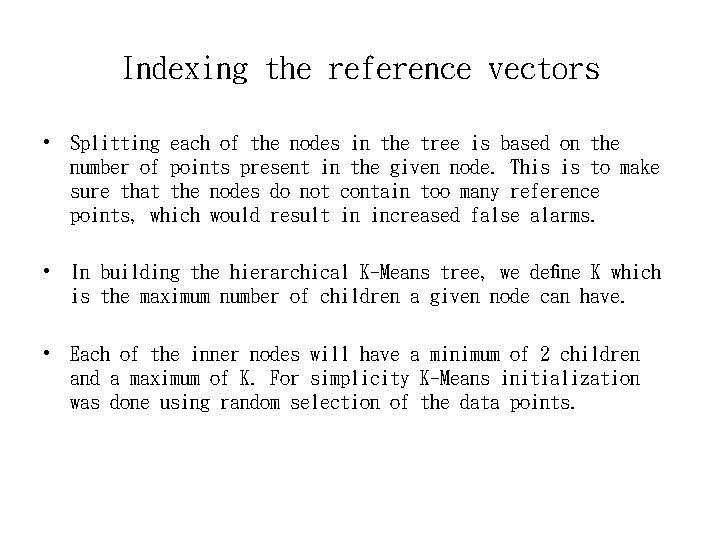 Indexing the reference vectors

• Splitting each of the nodes in the tree is based on the number of points present in the given node. This is to make sure that the nodes do not contain too many reference points, which would result in increased false alarms.

• In building the hierarchical K-Means tree, we define K which is the maximum number of children a given node can have.

• Each of the inner nodes will have a minimum of 2 children and a maximum of K. For simplicity K-Means initialization was done using random selection of the data points.